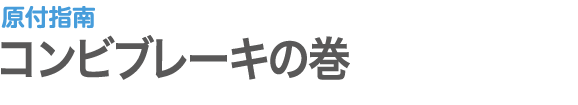 原付指南
コンビブレーキの巻